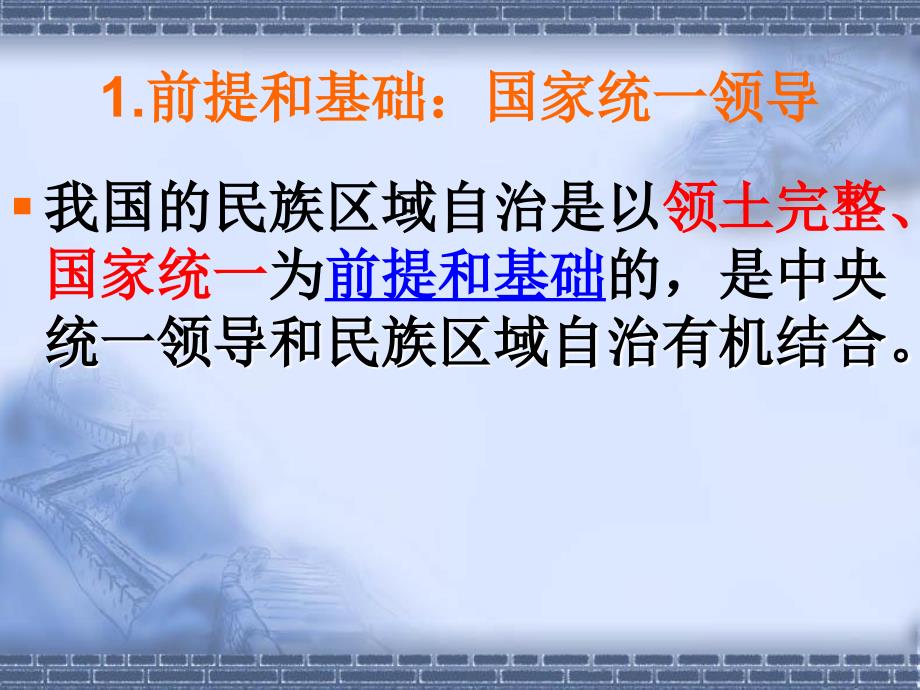 1.前提和基础：国家统一领导

我国的民族区域自治是以领土完整、国家统一为前提和基础的，是中央统一领导和民族区域自治有机结合。